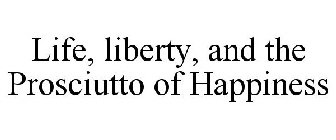 Life, liberty, and the Prosciutto of Happiness